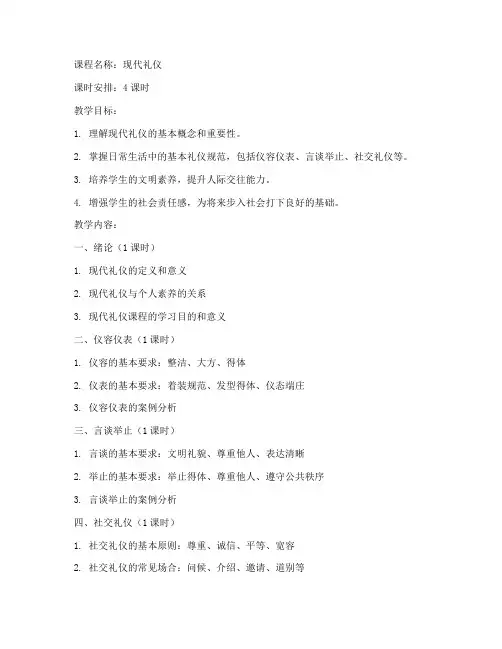 课程名称：现代礼仪

课时安排：4 课时

教学目标：

1. 理解现代礼仪的基本概念和重要性。

2. 掌握日常生活中的基本礼仪规范，包括仪容仪表、言谈举止、社交礼仪等。

3. 培养学生的文明素养，提升人际交往能力。

4. 增强学生的社会责任感，为将来步入社会打下良好的基础。

教学内容：

一、绪论（1 课时）

1. 现代礼仪的定义和意义

2. 现代礼仪与个人素养的关系

3. 现代礼仪课程的学习目的和意义

二、仪容仪表（1 课时）

1. 仪容的基本要求：整洁、大方、得体

2. 仪表的基本要求：着装规范、发型得体、仪态端庄

3. 仪容仪表的案例分析

三、言谈举止（1 课时）

1. 言谈的基本要求：文明礼貌、尊重他人、表达清晰

2. 举止的基本要求：举止得体、尊重他人、遵守公共秩序

3. 言谈举止的案例分析

四、社交礼仪（1 课时）

1. 社交礼仪的基本原则：尊重、诚信、平等、宽容

2. 社交礼仪的常见场合：问候、介绍、邀请、道别等